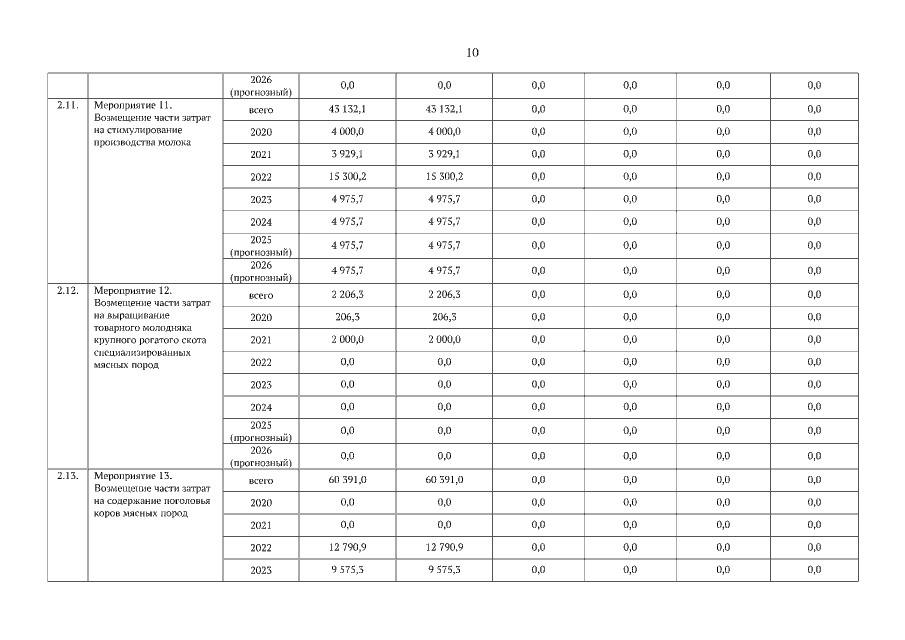 10

| | | | | | | | | |
|---|---|---|---|---|---|---|---|---|
| | | 2026 (прогнозный) | 0,0 | 0,0 | 0,0 | 0,0 | 0,0 | 0,0 |
| 2.11. | Мероприятие 11. Возмещение части затрат на стимулирование производства молока | всего | 43 132,1 | 43 132,1 | 0,0 | 0,0 | 0,0 | 0,0 |
| | | 2020 | 4 000,0 | 4 000,0 | 0,0 | 0,0 | 0,0 | 0,0 |
| | | 2021 | 3 929,1 | 3 929,1 | 0,0 | 0,0 | 0,0 | 0,0 |
| | | 2022 | 15 300,2 | 15 300,2 | 0,0 | 0,0 | 0,0 | 0,0 |
| | | 2023 | 4 975,7 | 4 975,7 | 0,0 | 0,0 | 0,0 | 0,0 |
| | | 2024 | 4 975,7 | 4 975,7 | 0,0 | 0,0 | 0,0 | 0,0 |
| | | 2025 (прогнозный) | 4 975,7 | 4 975,7 | 0,0 | 0,0 | 0,0 | 0,0 |
| | | 2026 (прогнозный) | 4 975,7 | 4 975,7 | 0,0 | 0,0 | 0,0 | 0,0 |
| 2.12. | Мероприятие 12. Возмещение части затрат на выращивание товарного молодняка крупного рогатого скота специализированных мясных пород | всего | 2 206,3 | 2 206,3 | 0,0 | 0,0 | 0,0 | 0,0 |
| | | 2020 | 206,3 | 206,3 | 0,0 | 0,0 | 0,0 | 0,0 |
| | | 2021 | 2 000,0 | 2 000,0 | 0,0 | 0,0 | 0,0 | 0,0 |
| | | 2022 | 0,0 | 0,0 | 0,0 | 0,0 | 0,0 | 0,0 |
| | | 2023 | 0,0 | 0,0 | 0,0 | 0,0 | 0,0 | 0,0 |
| | | 2024 | 0,0 | 0,0 | 0,0 | 0,0 | 0,0 | 0,0 |
| | | 2025 (прогнозный) | 0,0 | 0,0 | 0,0 | 0,0 | 0,0 | 0,0 |
| | | 2026 (прогнозный) | 0,0 | 0,0 | 0,0 | 0,0 | 0,0 | 0,0 |
| 2.13. | Мероприятие 13. Возмещение части затрат на содержание поголовья коров мясных пород | всего | 60 391,0 | 60 391,0 | 0,0 | 0,0 | 0,0 | 0,0 |
| | | 2020 | 0,0 | 0,0 | 0,0 | 0,0 | 0,0 | 0,0 |
| | | 2021 | 0,0 | 0,0 | 0,0 | 0,0 | 0,0 | 0,0 |
| | | 2022 | 12 790,9 | 12 790,9 | 0,0 | 0,0 | 0,0 | 0,0 |
| | | 2023 | 9 575,3 | 9 575,3 | 0,0 | 0,0 | 0,0 | 0,0 |